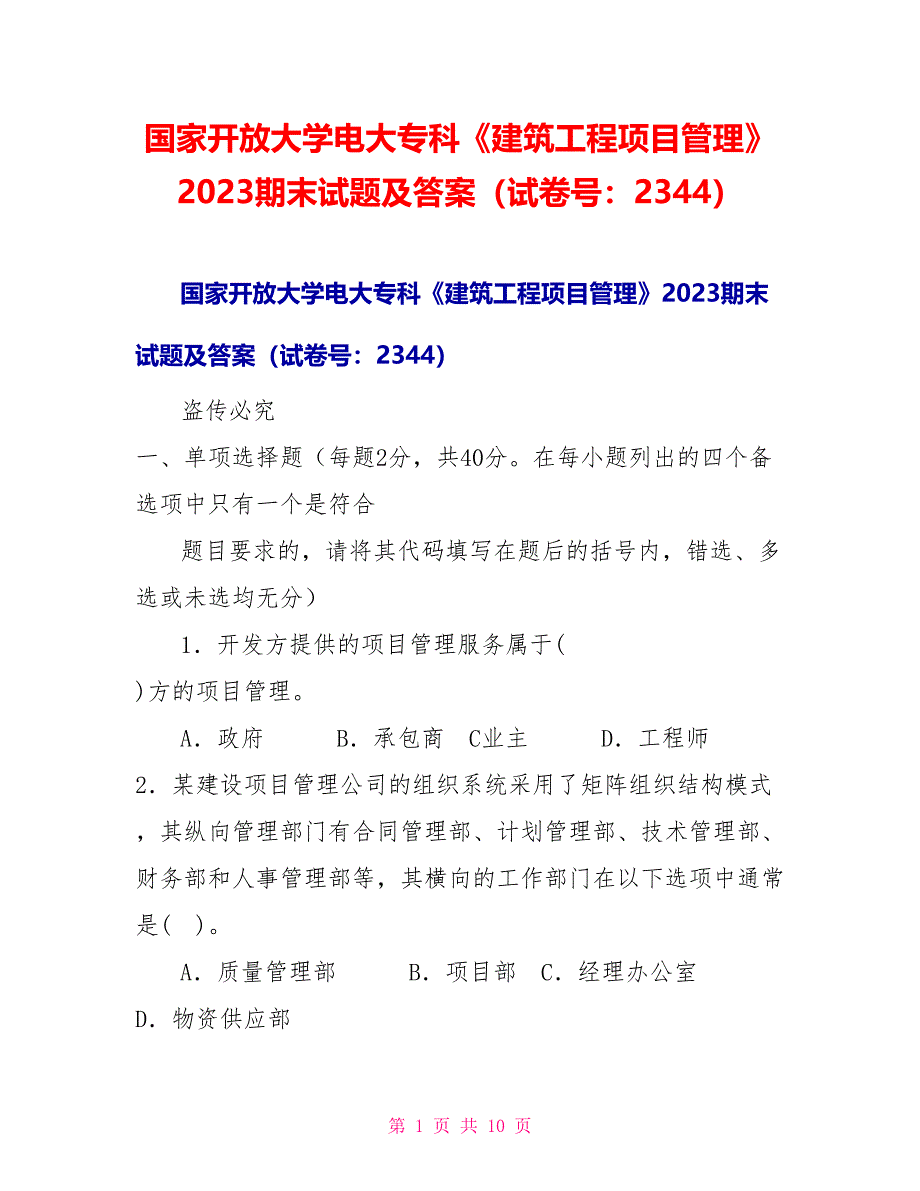 国家开放大学电大专科《建筑工程项目管理》2023期末试题及答案（试卷号：2344）

国家开放大学电大专科《建筑工程项目管理》2023期末试题及答案（试卷号：2344）

盗传必究

一、单项选择题（每题2分，共40分。在每小题列出的四个备选项中只有一个是符合

题目要求的，请将其代码填写在题后的括号内，错选、多选或未选均无分）

1．开发方提供的项目管理服务属于(
)方的项目管理。

A．政府　B．承包商　C业主　D．工程师

2．某建设项目管理公司的组织系统采用了矩阵组织结构模式，其纵向管理部门有合同管理部、计划管理部、技术管理部、财务部和人事管理部等，其横向的工作部门在以下选项中通常是(　)。

A．质量管理部　B．项目部　C．经理办公室
D．物资供应部

第 1 页 共 10 页